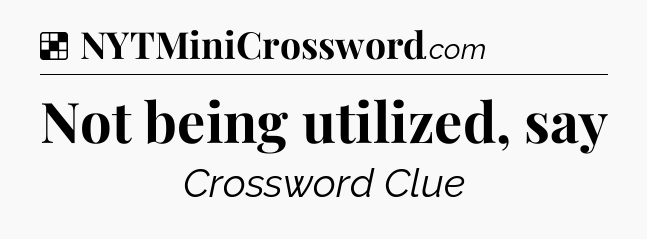 NYTMiniCrossword.com

Not being utilized, say

Crossword Clue